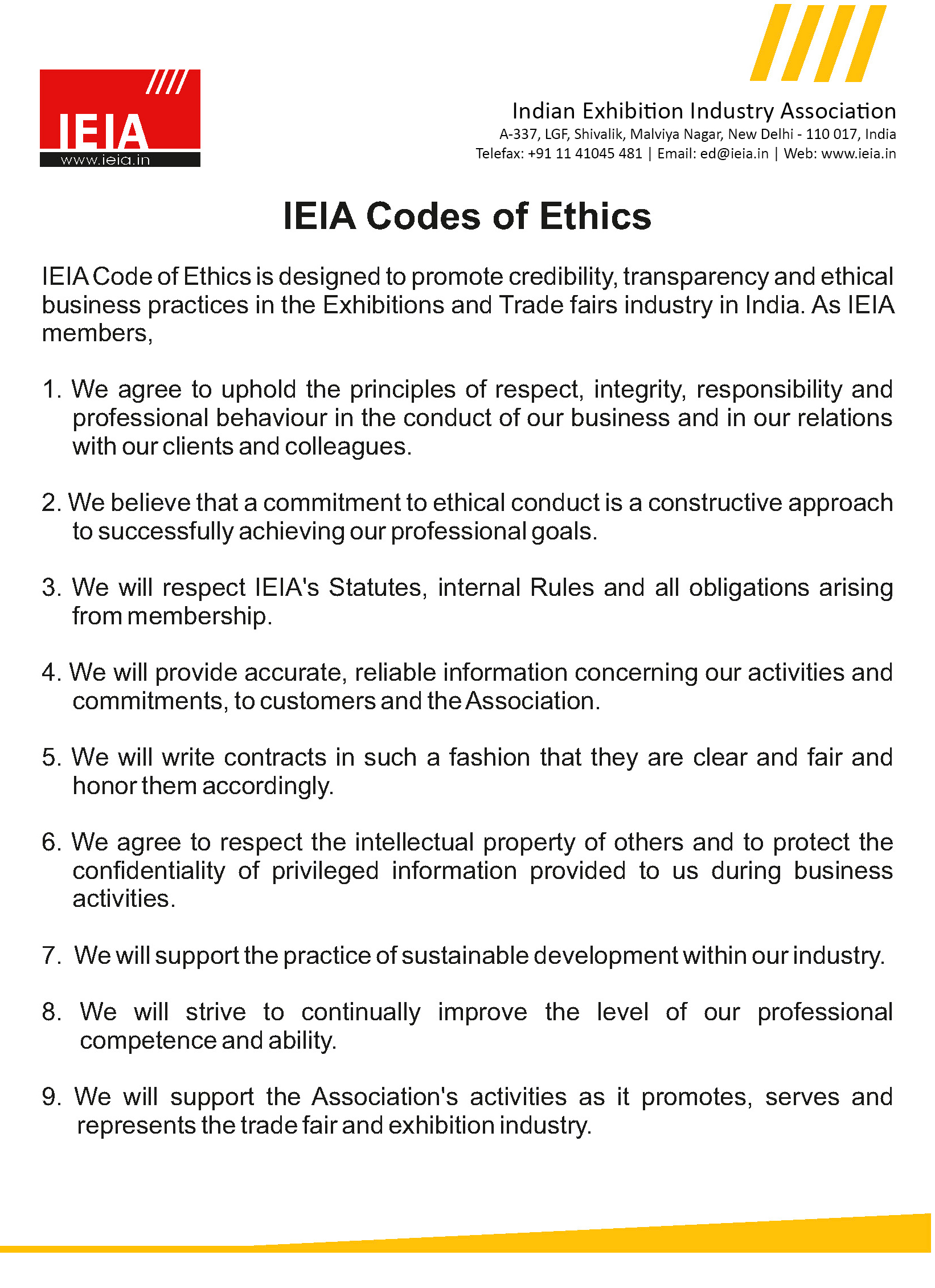 IEIA
www.ieia.in

Indian Exhibition Industry Association
A-337, LGF, Shivalik, Malviya Nagar, New Delhi - 110 017, India
Telefax: +91 11 41045 481 | Email: ed@ieia.in | Web: www.ieia.in

IEIA Codes of Ethics

IEIA Code of Ethics is designed to promote credibility, transparency and ethical business practices in the Exhibitions and Trade fairs industry in India. As IEIA members,

1. We agree to uphold the principles of respect, integrity, responsibility and professional behaviour in the conduct of our business and in our relations with our clients and colleagues.

2. We believe that a commitment to ethical conduct is a constructive approach to successfully achieving our professional goals.

3. We will respect IEIA's Statutes, internal Rules and all obligations arising from membership.

4. We will provide accurate, reliable information concerning our activities and commitments, to customers and the Association.

5. We will write contracts in such a fashion that they are clear and fair and honor them accordingly.

6. We agree to respect the intellectual property of others and to protect the confidentiality of privileged information provided to us during business activities.

7. We will support the practice of sustainable development within our industry.

8. We will strive to continually improve the level of our professional competence and ability.

9. We will support the Association's activities as it promotes, serves and represents the trade fair and exhibition industry.